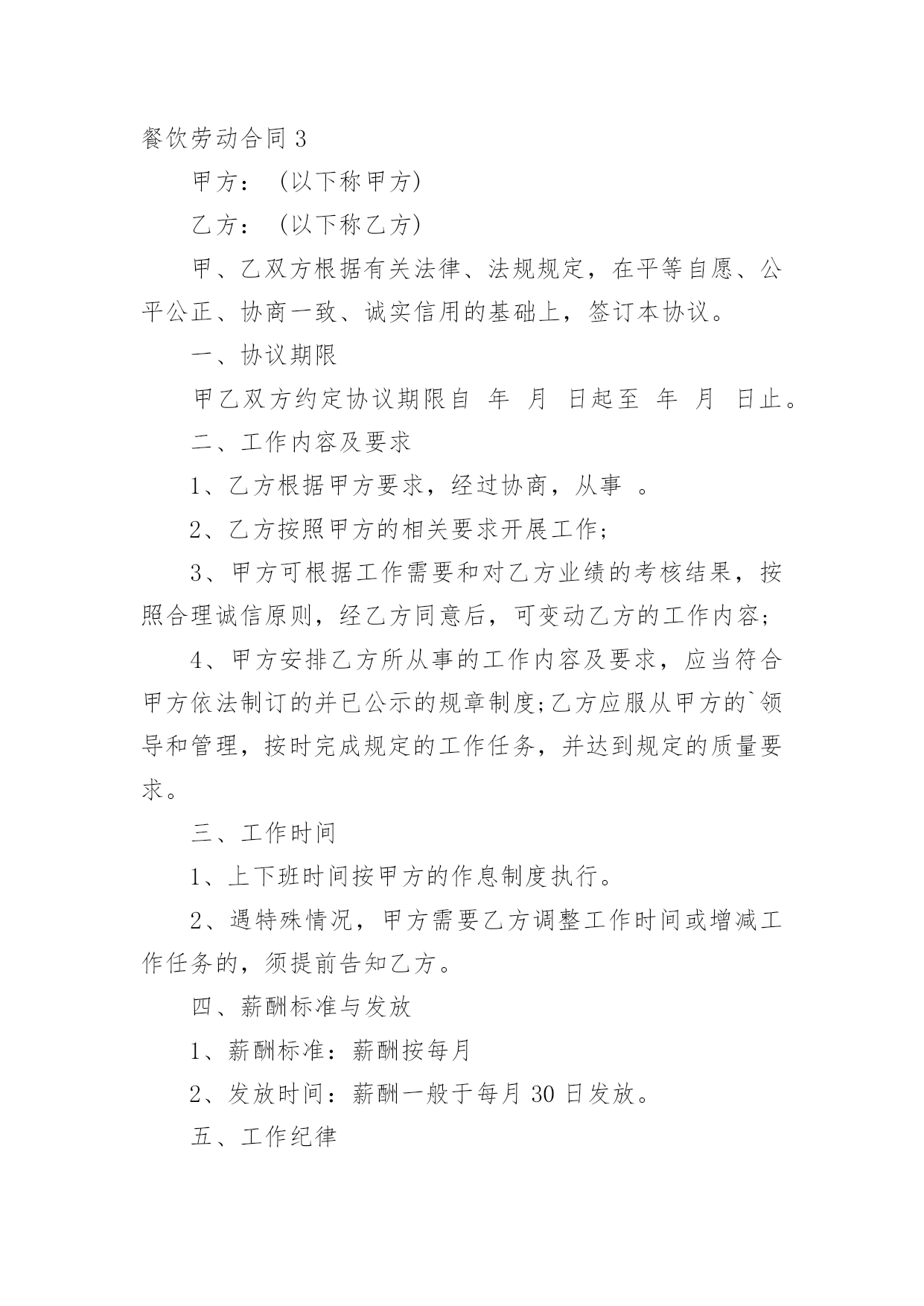 餐饮劳动合同 3

甲方：（以下称甲方)

乙方：（以下称乙方)

甲、乙双方根据有关法律、法规规定，在平等自愿、公平公正、协商一致、诚实信用的基础上，签订本协议。

一、协议期限

甲乙双方约定协议期限自 年 月 日起至 年 月 日止。

二、工作内容及要求

1、乙方根据甲方要求，经过协商，从事 。

2、乙方按照甲方的相关要求开展工作;

3、甲方可根据工作需要和对乙方业绩的考核结果，按照合理诚信原则，经乙方同意后，可变动乙方的工作内容;

4、甲方安排乙方所从事的工作内容及要求，应当符合甲方依法制订的并已公示的规章制度;乙方应服从甲方的`领导和管理，按时完成规定的工作任务，并达到规定的质量要求。

三、工作时间

1、上下班时间按甲方的作息制度执行。

2、遇特殊情况，甲方需要乙方调整工作时间或增减工作任务的，须提前告知乙方。

四、薪酬标准与发放

1、薪酬标准：薪酬按每月

2、发放时间：薪酬一般于每月 30 日发放。

五、工作纪律